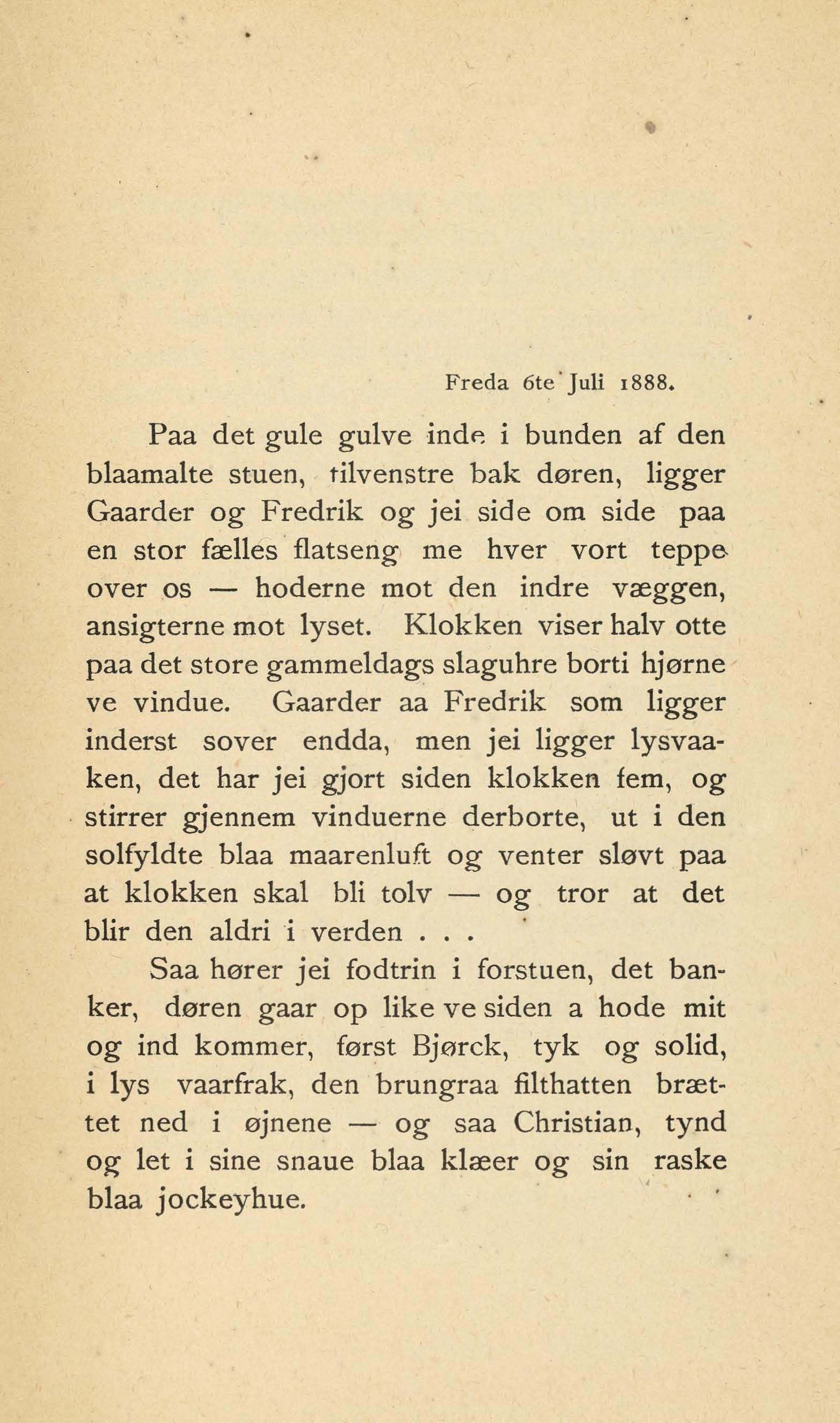 Freda 6te Juli 1888.

Paa det gule gulve inde i bunden af den blaamalte stuen, tilvenstre bak døren, ligger Gaarder og Fredrik og jei side om side paa en stor fælles flatseng me hver vort teppe over os — hoderne mot den indre væggen, ansigterne mot lyset. Klokken viser halv otte paa det store gammeldags slaguhre borti hjørne ve vindue. Gaarder aa Fredrik som ligger inderst sover endda, men jei ligger lysvaaken, det har jei gjort siden klokken fem, og stirrer gjennem vinduerne derborte, ut i den solfyldte blaa maarenluft og venter sløvt paa at klokken skal bli tolv — og tror at det blir den aldri i verden . . .

Saa hører jei fodtrin i forstuen, det banker, døren gaar op like ve siden a hode mit og ind kommer, først Bjørck, tyk og solid, i lys vaarfrak, den brungraa filthatten brættet ned i øjnene — og saa Christian, tynd og let i sine snaue blaa klæer og sin raske blaa jockeyhue.